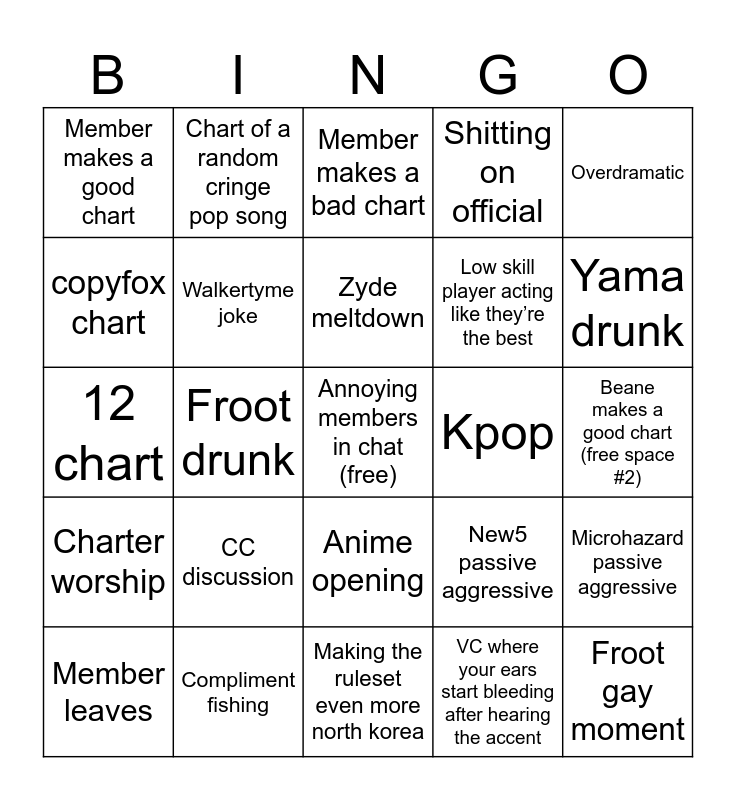 | B | I | N | G | O |
|---|---|---|---|---|
| Member makes a good chart | Chart of a random cringe pop song | Member makes a bad chart | Shitting on official | Overdramatic |
| copyfox chart | Walkertyme joke | Zyde meltdown | Low skill player acting like they're the best | Yama drunk |
| 12 chart | Froot drunk | Annoying members in chat (free) | Kpop | Beane makes a good chart (free space #2) |
| Charter worship | CC discussion | Anime opening | New5 passive aggressive | Microhazard passive aggressive |
| Member leaves | Compliment fishing | Making the ruleset even more north korea | VC where your ears start bleeding after hearing the accent | Froot gay moment |